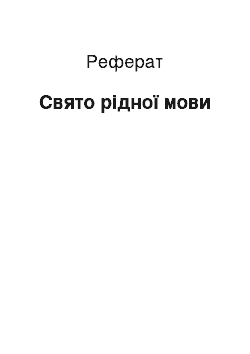 Реферат

Свято рідної мови